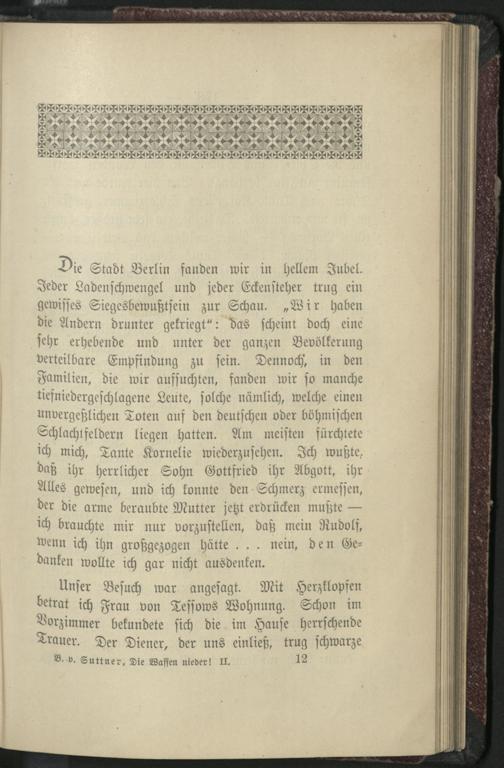 Die Stadt Berlin fanden wir in hellem Jubel. Jeder Ladenschwengel und jeder Eckensteher trug ein gewisses Siegesbewußtsein zur Schau. „Wir haben die Andern drunter gekriegt“: das scheint doch eine sehr erhebende und unter der ganzen Bevölkerung verteilbare Empfindung zu sein. Dennoch, in den Familien, die wir aufsuchten, fanden wir so manche tiefniedergeschlagene Leute, solche nämlich, welche einen unvergeßlichen Toten auf den deutschen oder böhmischen Schlachtfeldern liegen hatten. Am meisten fürchtete ich mich, Tante Kornelie wiederzusehen. Ich wußte, daß ihr herrlicher Sohn Gottfried ihr Abgott, ihr Alles gewesen, und ich konnte den Schmerz ermessen, der die arme beraubte Mutter jetzt erdrücken mußte — ich brauchte mir nur vorzustellen, daß mein Rudolf, wenn ich ihn großgezogen hätte . . . nein, den Gedanken wollte ich gar nicht ausdenken.

Unser Besuch war angesagt. Mit Herzklopfen betrat ich Frau von Tessows Wohnung. Schon im Vorzimmer bekundete sich die im Hause herrschende Trauer. Der Diener, der uns einließ, trug schwarze

B. v. Suttner, Die Waffen nieder! II. 12